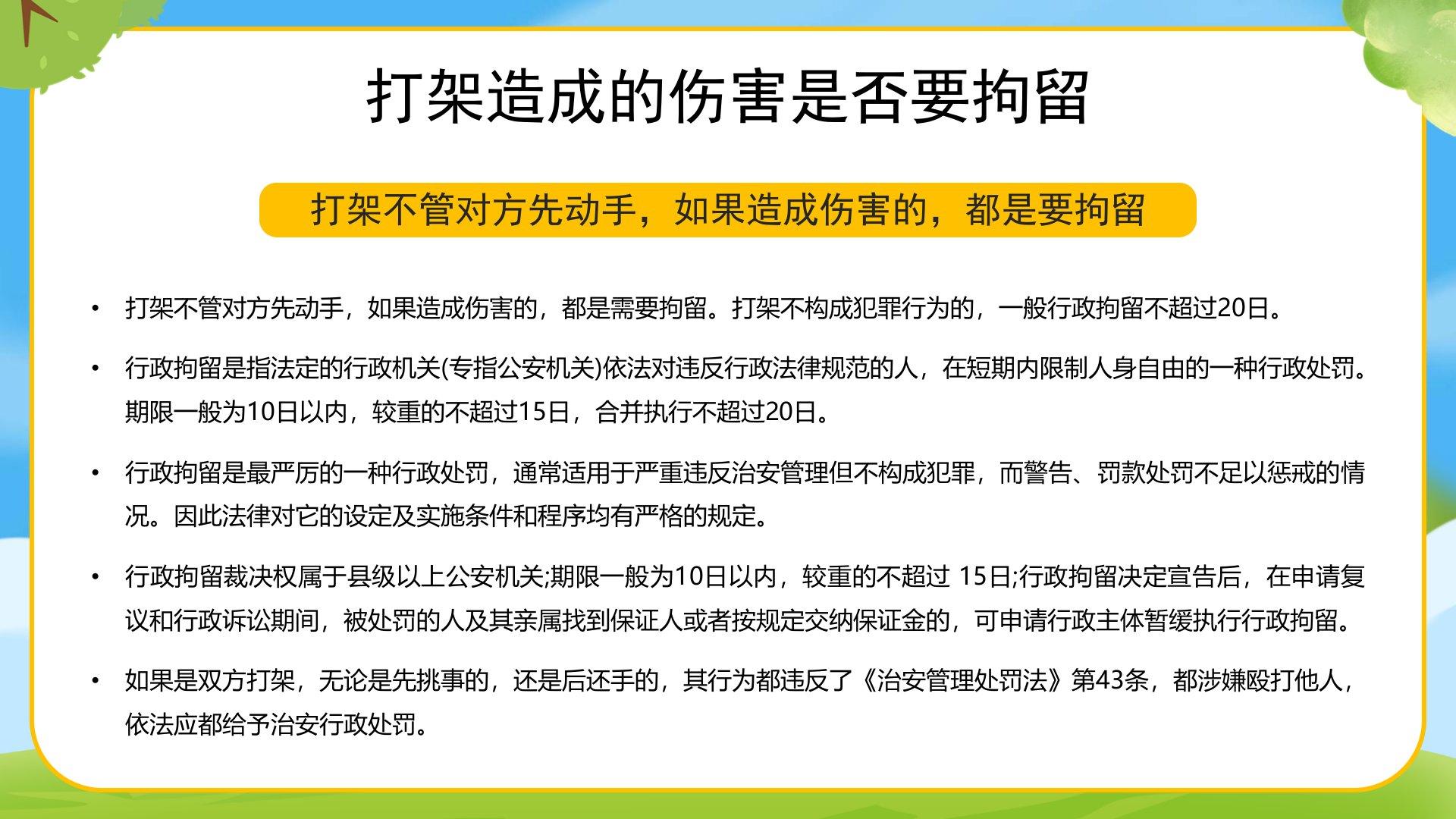 打架造成的伤害是否要拘留

打架不管对方先动手，如果造成伤害的，都是要拘留

• 打架不管对方先动手，如果造成伤害的，都是需要拘留。打架不构成犯罪行为的，一般行政拘留不超过20日。

• 行政拘留是指法定的行政机关(专指公安机关)依法对违反行政法律规范的人，在短期内限制人身自由的一种行政处罚。期限一般为10日以内，较重的不超过15日，合并执行不超过20日。

• 行政拘留是最严厉的一种行政处罚，通常适用于严重违反治安管理但不构成犯罪，而警告、罚款处罚不足以惩戒的情况。因此法律对它的设定及实施条件和程序均有严格的规定。

• 行政拘留裁决权属于县级以上公安机关;期限一般为10日以内，较重的不超过 15日;行政拘留决定宣告后，在申请复议和行政诉讼期间，被处罚的人及其亲属找到保证人或者按规定交纳保证金的，可申请行政主体暂缓执行行政拘留。

• 如果是双方打架，无论是先挑事的，还是后还手的，其行为都违反了《治安管理处罚法》第43条，都涉嫌殴打他人，依法应都给予治安行政处罚。